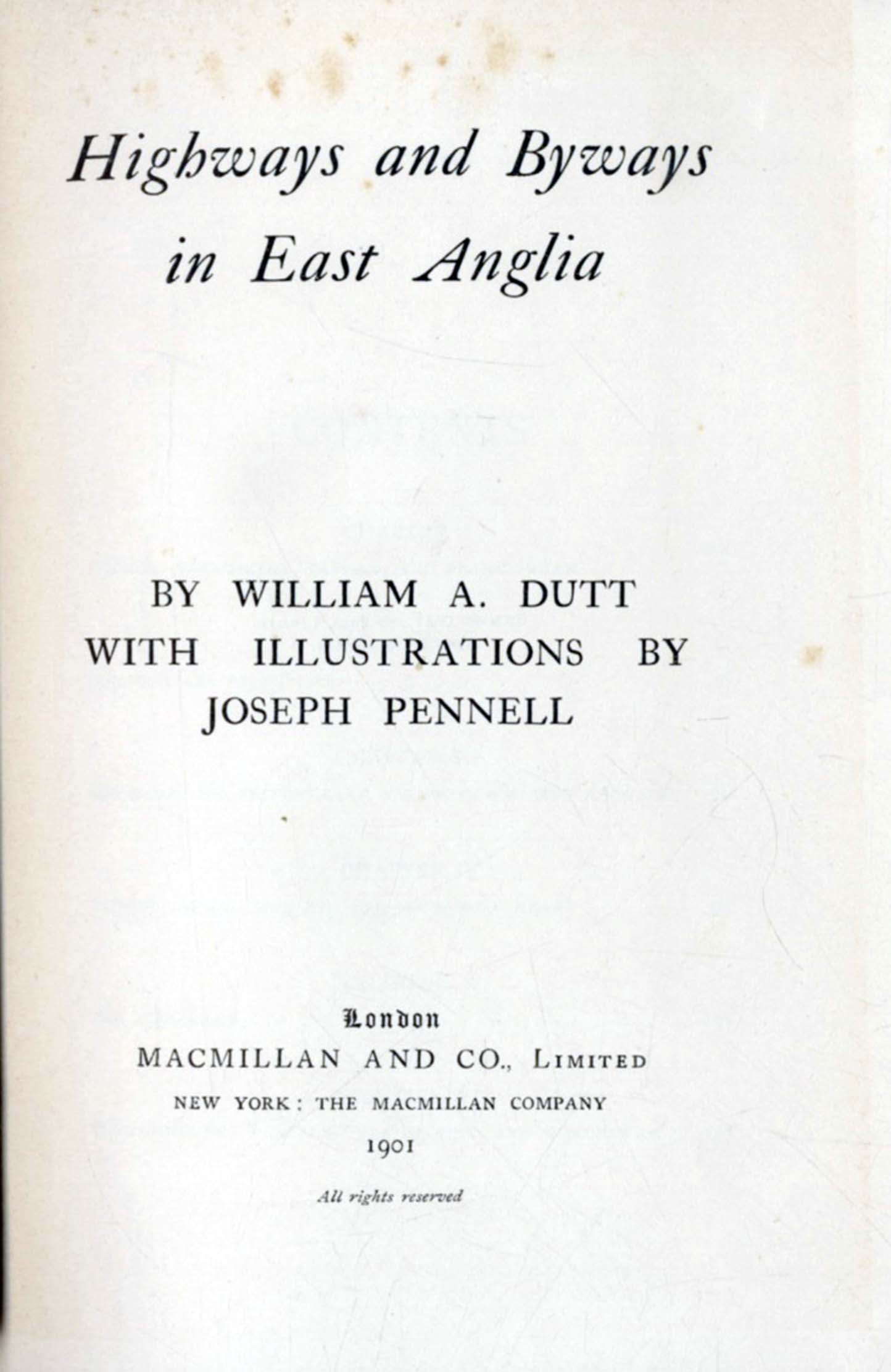 Highways and Byways in East Anglia

BY WILLIAM A. DUTT
WITH ILLUSTRATIONS BY
JOSEPH PENNELL

London
MACMILLAN AND CO., LIMITED
NEW YORK: THE MACMILLAN COMPANY
1901

All rights reserved